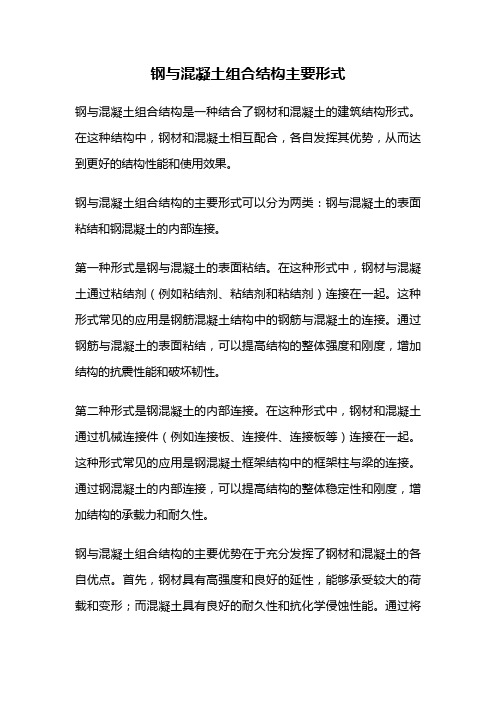 钢与混凝土组合结构主要形式

钢与混凝土组合结构是一种结合了钢材和混凝土的建筑结构形式。在这种结构中，钢材和混凝土相互配合，各自发挥其优势，从而达到更好的结构性能和使用效果。

钢与混凝土组合结构的主要形式可以分为两类：钢与混凝土的表面粘结和钢混凝土的内部连接。

第一种形式是钢与混凝土的表面粘结。在这种形式中，钢材与混凝土通过粘结剂（例如粘结剂、粘结剂和粘结剂）连接在一起。这种形式常见的应用是钢筋混凝土结构中的钢筋与混凝土的连接。通过钢筋与混凝土的表面粘结，可以提高结构的整体强度和刚度，增加结构的抗震性能和破坏韧性。

第二种形式是钢混凝土的内部连接。在这种形式中，钢材和混凝土通过机械连接件（例如连接板、连接件、连接板等）连接在一起。这种形式常见的应用是钢混凝土框架结构中的框架柱与梁的连接。通过钢混凝土的内部连接，可以提高结构的整体稳定性和刚度，增加结构的承载力和耐久性。

钢与混凝土组合结构的主要优势在于充分发挥了钢材和混凝土的各自优点。首先，钢材具有高强度和良好的延性，能够承受较大的荷载和变形；而混凝土具有良好的耐久性和抗化学侵蚀性能。通过将